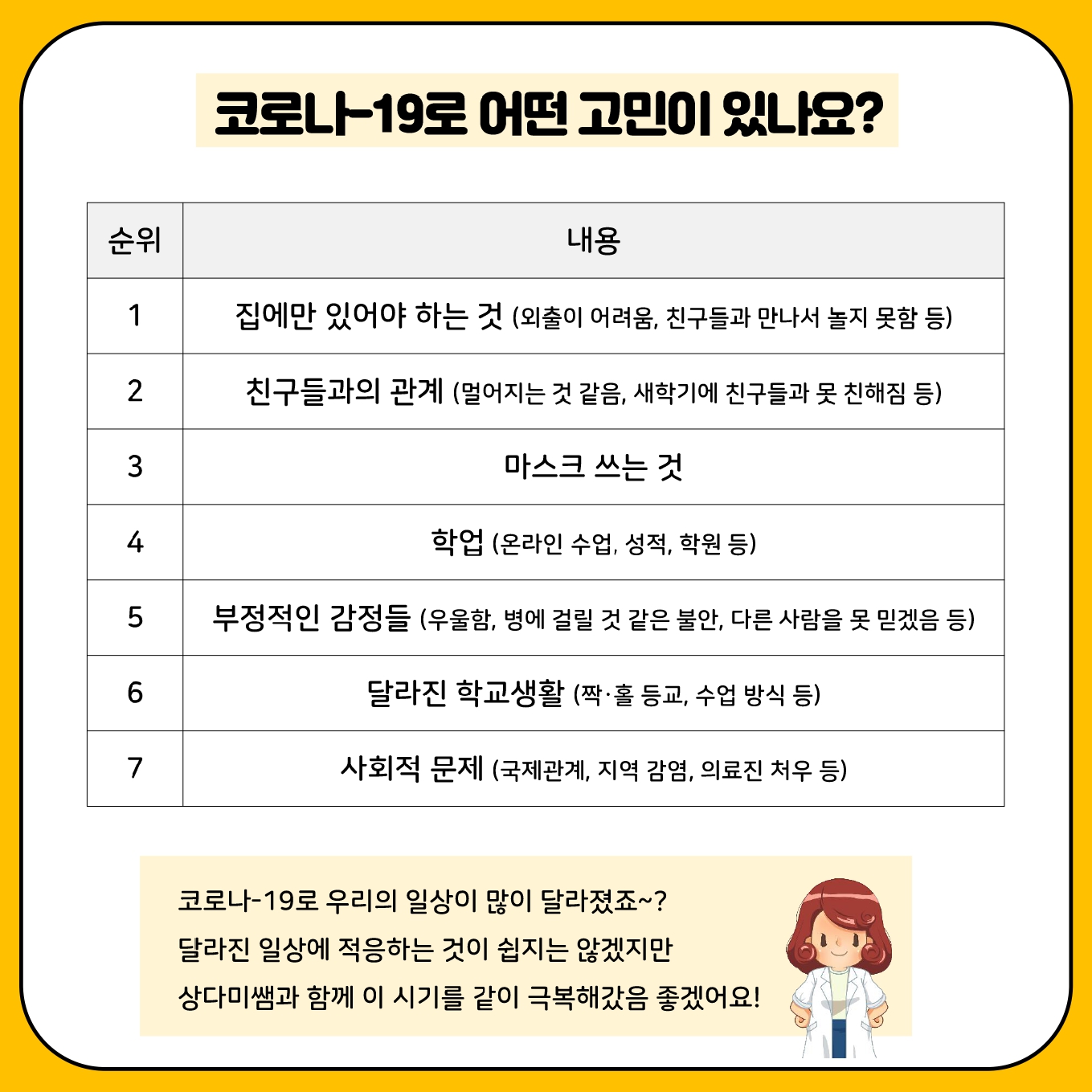 코로나-19로 어떤 고민이 있나요?

| 순위 | 내용 |
|---|---|
| 1 | 집에만 있어야 하는 것 (외출이 어려움, 친구들과 만나서 놀지 못함 등) |
| 2 | 친구들과의 관계 (멀어지는 것 같음, 새학기에 친구들과 못 친해짐 등) |
| 3 | 마스크 쓰는 것 |
| 4 | 학업 (온라인 수업, 성적, 학원 등) |
| 5 | 부정적인 감정들 (우울함, 병에 걸릴 것 같은 불안, 다른 사람을 못 믿겠음 등) |
| 6 | 달라진 학교생활 (짝·홀 등교, 수업 방식 등) |
| 7 | 사회적 문제 (국제관계, 지역 감염, 의료진 처우 등) |

코로나-19로 우리의 일상이 많이 달라졌죠~?
달라진 일상에 적응하는 것이 쉽지는 않겠지만
상다미쌤과 함께 이 시기를 같이 극복해갔음 좋겠어요!